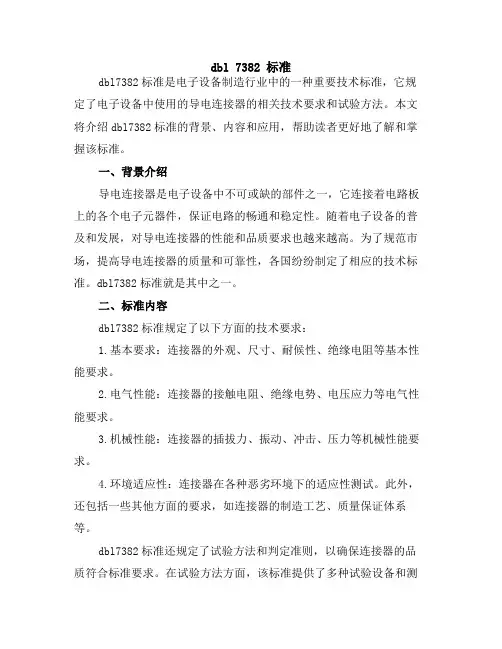 dbl 7382 标准

dbl7382 标准是电子设备制造行业中的一种重要技术标准，它规定了电子设备中使用的导电连接器的相关技术要求和试验方法。本文将介绍 dbl7382 标准的背景、内容和应用，帮助读者更好地了解和掌握该标准。

一、背景介绍

导电连接器是电子设备中不可或缺的部件之一，它连接着电路板上的各个电子元器件，保证电路的畅通和稳定性。随着电子设备的普及和发展，对导电连接器的性能和品质要求也越来越高。为了规范市场，提高导电连接器的质量和可靠性，各国纷纷制定了相应的技术标准。dbl7382 标准就是其中之一。

二、标准内容

dbl7382 标准规定了以下方面的技术要求：

1.基本要求：连接器的外观、尺寸、耐候性、绝缘电阻等基本性能要求。

2.电气性能：连接器的接触电阻、绝缘电势、电压应力等电气性能要求。

3.机械性能：连接器的插拔力、振动、冲击、压力等机械性能要求。

4.环境适应性：连接器在各种恶劣环境下的适应性测试。此外，还包括一些其他方面的要求，如连接器的制造工艺、质量保证体系等。

dbl7382 标准还规定了试验方法和判定准则，以确保连接器的品质符合标准要求。在试验方法方面，该标准提供了多种试验设备和测